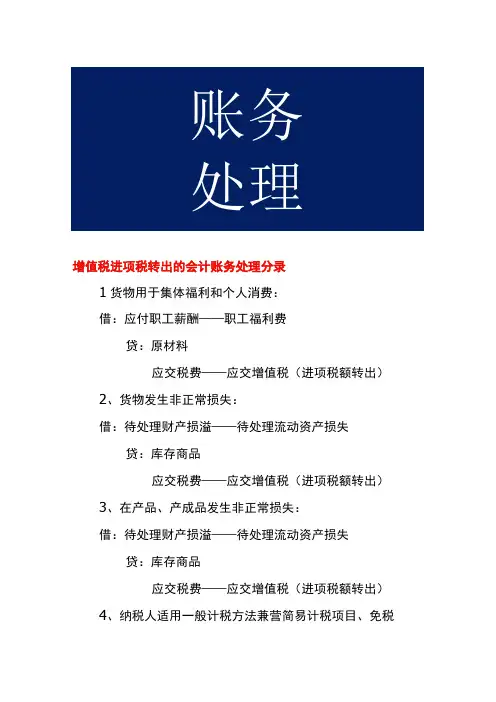 账务
处理

增值税进项税转出的会计账务处理分录

1 货物用于集体福利和个人消费：

借：应付职工薪酬——职工福利费

贷：原材料

应交税费——应交增值税（进项税额转出）

2、货物发生非正常损失：

借：待处理财产损溢——待处理流动资产损失

贷：库存商品

应交税费——应交增值税（进项税额转出）

3、在产品、产成品发生非正常损失：

借：待处理财产损溢——待处理流动资产损失

贷：库存商品

应交税费——应交增值税（进项税额转出）

4、纳税人适用一般计税方法兼营简易计税项目、免税